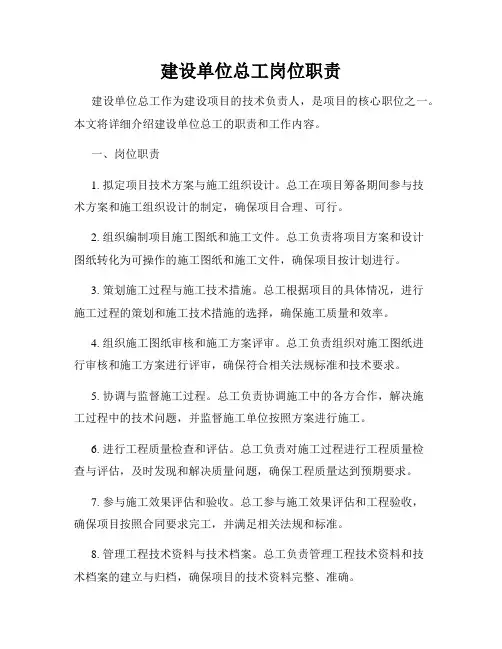 建设单位总工岗位职责

建设单位总工作为建设项目的技术负责人，是项目的核心职位之一。本文将详细介绍建设单位总工的职责和工作内容。

一、岗位职责

1. 拟定项目技术方案与施工组织设计。总工在项目筹备期间参与技术方案和施工组织设计的制定，确保项目合理、可行。

2. 组织编制项目施工图纸和施工文件。总工负责将项目方案和设计图纸转化为可操作的施工图纸和施工文件，确保项目按计划进行。

3. 策划施工过程与施工技术措施。总工根据项目的具体情况，进行施工过程的策划和施工技术措施的选择，确保施工质量和效率。

4. 组织施工图纸审核和施工方案评审。总工负责组织对施工图纸进行审核和施工方案进行评审，确保符合相关法规标准和技术要求。

5. 协调与监督施工过程。总工负责协调施工中的各方合作，解决施工过程中的技术问题，并监督施工单位按照方案进行施工。

6. 进行工程质量检查和评估。总工负责对施工过程进行工程质量检查与评估，及时发现和解决质量问题，确保工程质量达到预期要求。

7. 参与施工效果评估和验收。总工参与施工效果评估和工程验收，确保项目按照合同要求完工，并满足相关法规和标准。

8. 管理工程技术资料与技术档案。总工负责管理工程技术资料和技术档案的建立与归档，确保项目的技术资料完整、准确。